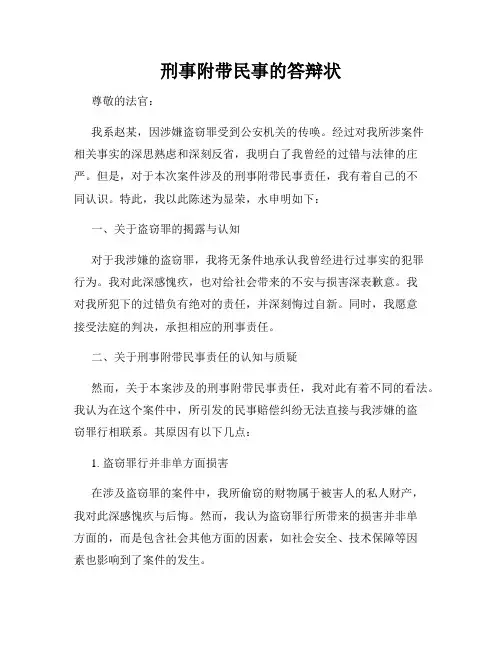 刑事附带民事的答辩状

尊敬的法官：

我系赵某，因涉嫌盗窃罪受到公安机关的传唤。经过对我所涉案件相关事实的深思熟虑和深刻反省，我明白了我曾经的过错与法律的庄严。但是，对于本次案件涉及的刑事附带民事责任，我有着自己的不同认识。特此，我以此陈述为显荣，水申明如下：

一、关于盗窃罪的揭露与认知

对于我涉嫌的盗窃罪，我将无条件地承认我曾经进行过事实的犯罪行为。我对此深感愧疚，也对给社会带来的不安与损害深表歉意。我对我所犯下的过错负有绝对的责任，并深刻悔过自新。同时，我愿意接受法庭的判决，承担相应的刑事责任。

二、关于刑事附带民事责任的认知与质疑

然而，关于本案涉及的刑事附带民事责任，我对此有着不同的看法。我认为在这个案件中，所引发的民事赔偿纠纷无法直接与我涉嫌的盗窃罪行相联系。其原因有以下几点：

1. 盗窃罪行并非单方面损害

在涉及盗窃罪的案件中，我所偷窃的财物属于被害人的私人财产，我对此深感愧疚与后悔。然而，我认为盗窃罪行所带来的损害并非单方面的，而是包含社会其他方面的因素，如社会安全、技术保障等因素也影响到了案件的发生。